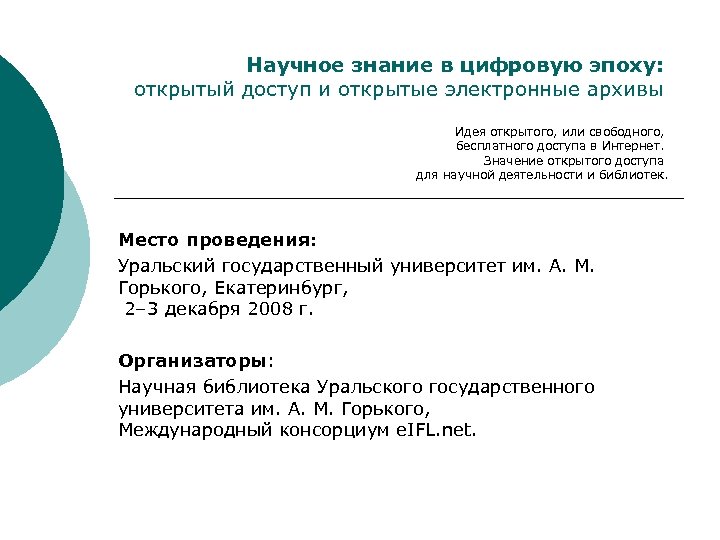 Научное знание в цифровую эпоху:
открытый доступ и открытые электронные архивы

Идея открытого, или свободного, бесплатного доступа в Интернет. Значение открытого доступа для научной деятельности и библиотек.

Место проведения:

Уральский государственный университет им. А. М. Горького, Екатеринбург,
2–3 декабря 2008 г.

Организаторы:

Научная библиотека Уральского государственного университета им. А. М. Горького,
Международный консорциум eIFL.net.